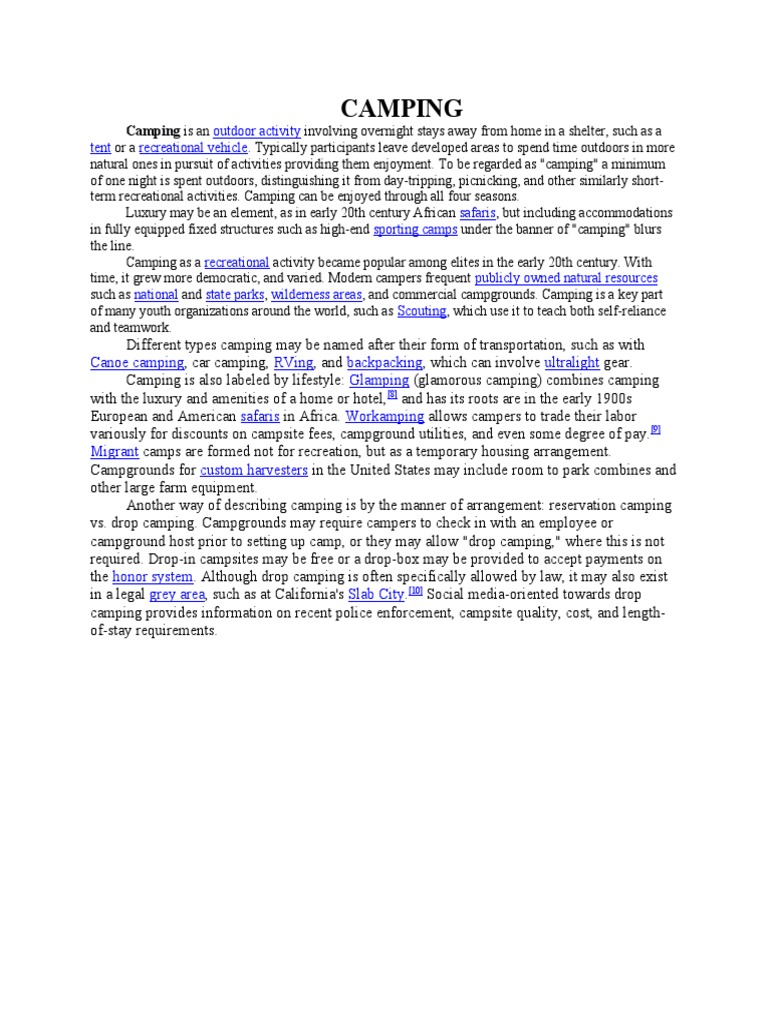 CAMPING

Camping is an outdoor activity involving overnight stays away from home in a shelter, such as a tent or a recreational vehicle. Typically participants leave developed areas to spend time outdoors in more natural ones in pursuit of activities providing them enjoyment. To be regarded as "camping" a minimum of one night is spent outdoors, distinguishing it from day-tripping, picnicking, and other similarly short-term recreational activities. Camping can be enjoyed through all four seasons.

Luxury may be an element, as in early 20th century African safaris, but including accommodations in fully equipped fixed structures such as high-end sporting camps under the banner of "camping" blurs the line.

Camping as a recreational activity became popular among elites in the early 20th century. With time, it grew more democratic, and varied. Modern campers frequent publicly owned natural resources such as national and state parks, wilderness areas, and commercial campgrounds. Camping is a key part of many youth organizations around the world, such as Scouting, which use it to teach both self-reliance and teamwork.

Different types camping may be named after their form of transportation, such as with Canoe camping, car camping, RVing, and backpacking, which can involve ultralight gear.

Camping is also labeled by lifestyle: Glamping (glamorous camping) combines camping with the luxury and amenities of a home or hotel,[8] and has its roots are in the early 1900s European and American safaris in Africa. Workamping allows campers to trade their labor variously for discounts on campsite fees, campground utilities, and even some degree of pay.[9] Migrant camps are formed not for recreation, but as a temporary housing arrangement. Campgrounds for custom harvesters in the United States may include room to park combines and other large farm equipment.

Another way of describing camping is by the manner of arrangement: reservation camping vs. drop camping. Campgrounds may require campers to check in with an employee or campground host prior to setting up camp, or they may allow "drop camping," where this is not required. Drop-in campsites may be free or a drop-box may be provided to accept payments on the honor system. Although drop camping is often specifically allowed by law, it may also exist in a legal grey area, such as at California's Slab City.[10] Social media-oriented towards drop camping provides information on recent police enforcement, campsite quality, cost, and length-of-stay requirements.